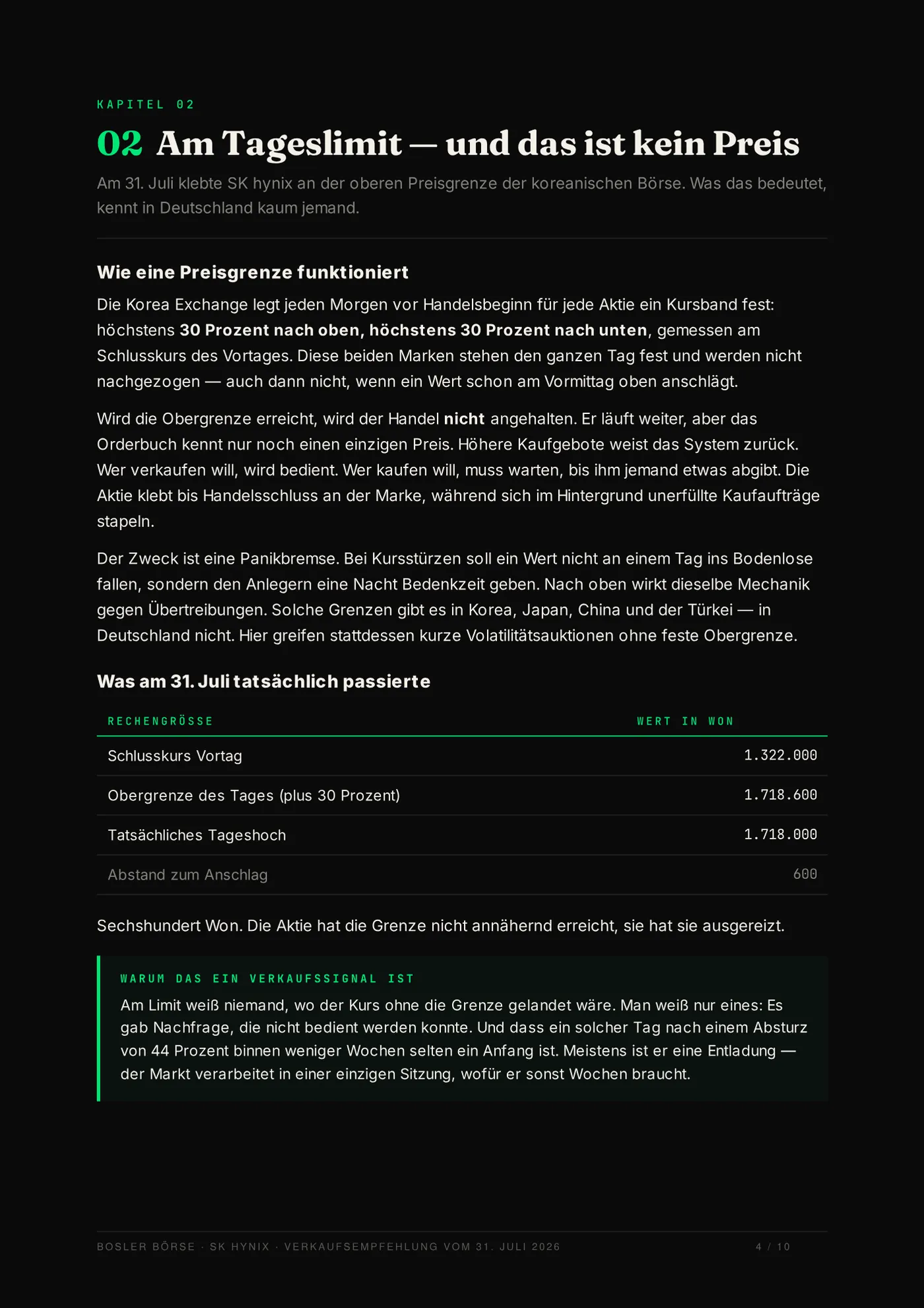 KAPITEL 02

02 Am Tageslimit — und das ist kein Preis

Am 31. Juli klebte SK hynix an der oberen Preisgrenze der koreanischen Börse. Was das bedeutet, kennt in Deutschland kaum jemand.

Wie eine Preisgrenze funktioniert

Die Korea Exchange legt jeden Morgen vor Handelsbeginn für jede Aktie ein Kursband fest: höchstens 30 Prozent nach oben, höchstens 30 Prozent nach unten, gemessen am Schlusskurs des Vortages. Diese beiden Marken stehen den ganzen Tag fest und werden nicht nachgezogen — auch dann nicht, wenn ein Wert schon am Vormittag oben anschlägt.

Wird die Obergrenze erreicht, wird der Handel nicht angehalten. Er läuft weiter, aber das Orderbuch kennt nur noch einen einzigen Preis. Höhere Kaufgebote weist das System zurück. Wer verkaufen will, wird bedient. Wer kaufen will, muss warten, bis ihm jemand etwas abgibt. Die Aktie klebt bis Handelsschluss an der Marke, während sich im Hintergrund unerfüllte Kaufaufträge stapeln.

Der Zweck ist eine Panikbremse. Bei Kursstürzen soll ein Wert nicht an einem Tag ins Bodenlose fallen, sondern den Anlegern eine Nacht Bedenkzeit geben. Nach oben wirkt dieselbe Mechanik gegen Übertreibungen. Solche Grenzen gibt es in Korea, Japan, China und der Türkei — in Deutschland nicht. Hier greifen stattdessen kurze Volatilitätsauktionen ohne feste Obergrenze.

Was am 31. Juli tatsächlich passierte

| RECHENGRÖSSE | WERT IN WON |
|---|---|
| Schlusskurs Vortag | 1.322.000 |
| Obergrenze des Tages (plus 30 Prozent) | 1.718.600 |
| Tatsächliches Tageshoch | 1.718.000 |
| Abstand zum Anschlag | 600 |

Sechshundert Won. Die Aktie hat die Grenze nicht annähernd erreicht, sie hat sie ausgereizt.

WARUM DAS EIN VERKAUFSSIGNAL IST

Am Limit weiß niemand, wo der Kurs ohne die Grenze gelandet wäre. Man weiß nur eines: Es gab Nachfrage, die nicht bedient werden konnte. Und dass ein solcher Tag nach einem Absturz von 44 Prozent binnen weniger Wochen selten ein Anfang ist. Meistens ist er eine Entladung — der Markt verarbeitet in einer einzigen Sitzung, wofür er sonst Wochen braucht.

BOSLER BÖRSE · SK HYNIX · VERKAUFSEMPFEHLUNG VOM 31. JULI 2026    4 / 10